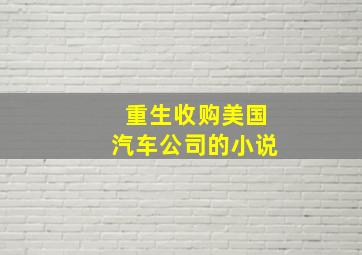 重生收购美国
汽车公司的小说